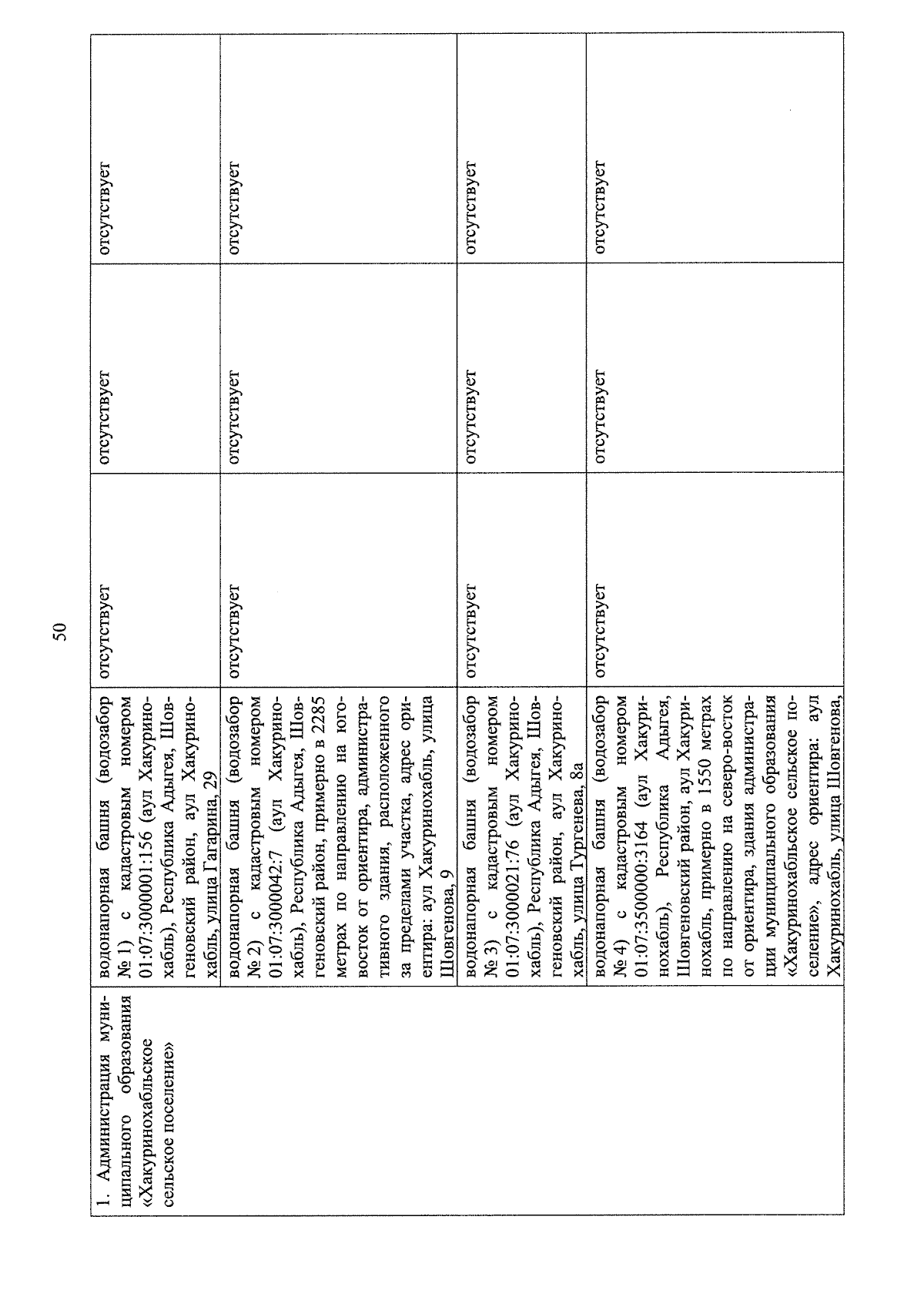 50

| 1. Администрация муниципального образования «Хакуринохабльское сельское поселение» | водонапорная башня (водозабор № 1) с кадастровым номером 01:07:3000001:156 (аул Хакуринохабль), Республика Адыгея, Шовгеновский район, аул Хакуринохабль, улица Гагарина, 29 | отсутствует | отсутствует | отсутствует |
|---|---|---|---|---|
| | водонапорная башня (водозабор № 2) с кадастровым номером 01:07:3000042:7 (аул Хакуринохабль), Республика Адыгея, Шовгеновский район, примерно в 2285 метрах по направлению на юго-восток от ориентира, административного здания, расположенного за пределами участка, адрес ориентира: аул Хакуринохабль, улица Шовгенова, 9 | отсутствует | отсутствует | отсутствует |
| | водонапорная башня (водозабор № 3) с кадастровым номером 01:07:3000021:76 (аул Хакуринохабль), Республика Адыгея, Шовгеновский район, аул Хакуринохабль, улица Тургенева, 8а | отсутствует | отсутствует | отсутствует |
| | водонапорная башня (водозабор № 4) с кадастровым номером 01:07:3500000:3164 (аул Хакуринохабль), Республика Адыгея, Шовгеновский район, аул Хакуринохабль, примерно в 1550 метрах по направлению на северо-восток от ориентира, здания администрации муниципального образования «Хакуринохабльское сельское поселение», адрес ориентира: аул Хакуринохабль, улица Шовгенова, | отсутствует | отсутствует | отсутствует |